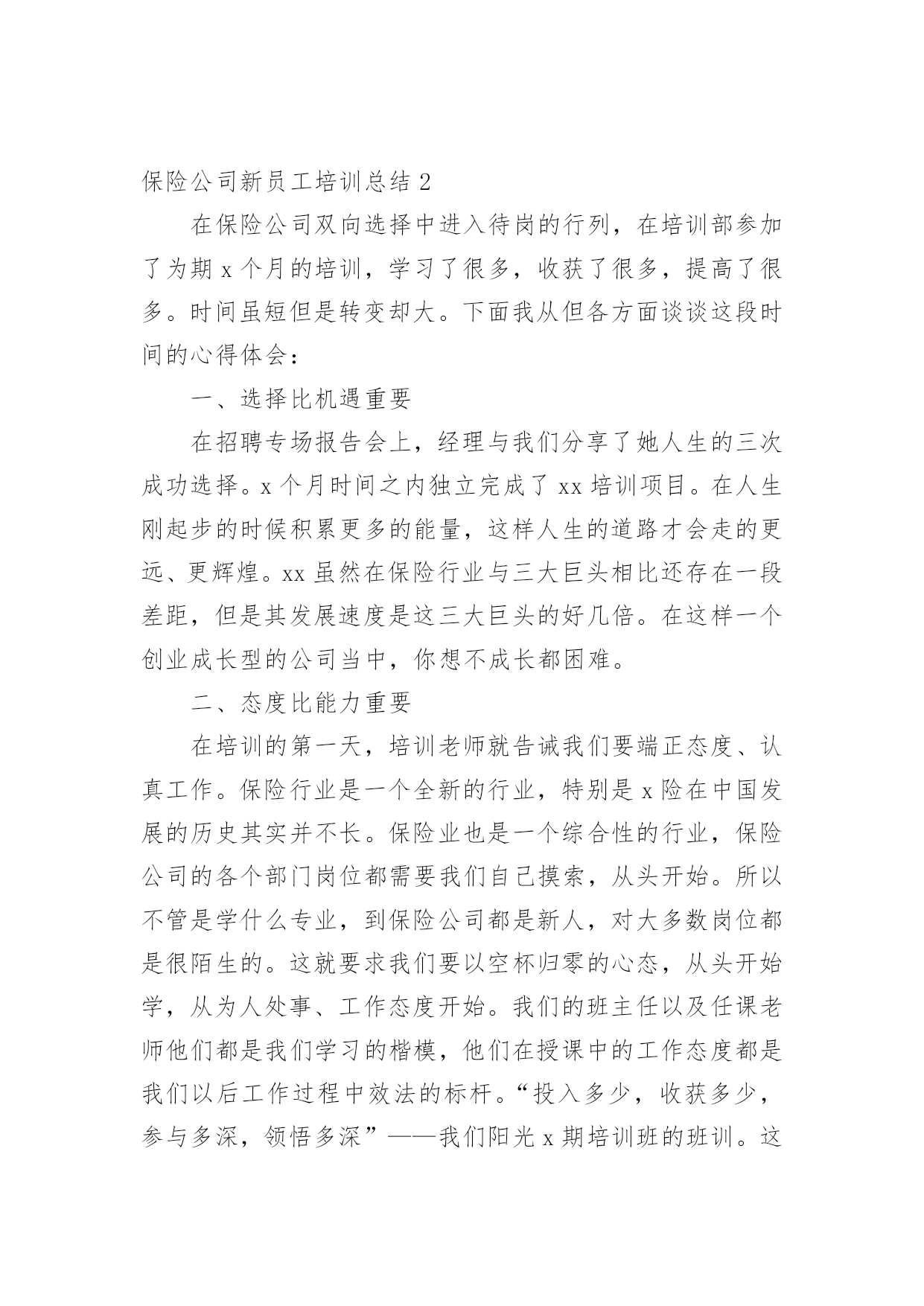 保险公司新员工培训总结 2

在保险公司双向选择中进入待岗的行列，在培训部参加了为期 x 个月的培训，学习了很多，收获了很多，提高了很多。时间虽短但是转变却大。下面我从但各方面谈谈这段时间的心得体会：

一、选择比机遇重要

在招聘专场报告会上，经理与我们分享了她人生的三次成功选择。x 个月时间之内独立完成了 xx 培训项目。在人生刚起步的时候积累更多的能量，这样人生的道路才会走的更远、更辉煌。xx 虽然在保险行业与三大巨头相比还存在一段差距，但是其发展速度是这三大巨头的好几倍。在这样一个创业成长型的公司当中，你想不成长都困难。

二、态度比能力重要

在培训的第一天，培训老师就告诫我们要端正态度、认真工作。保险行业是一个全新的行业，特别是 x 险在中国发展的历史其实并不长。保险业也是一个综合性的行业，保险公司的各个部门岗位都需要我们自己摸索，从头开始。所以不管是学什么专业，到保险公司都是新人，对大多数岗位都是很陌生的。这就要求我们要以空杯归零的心态，从头开始学，从为人处事、工作态度开始。我们的班主任以及任课老师他们都是我们学习的楷模，他们在授课中的工作态度都是我们以后工作过程中效法的标杆。“投入多少，收获多少，参与多深，领悟多深”——我们阳光 x 期培训班的班训。这